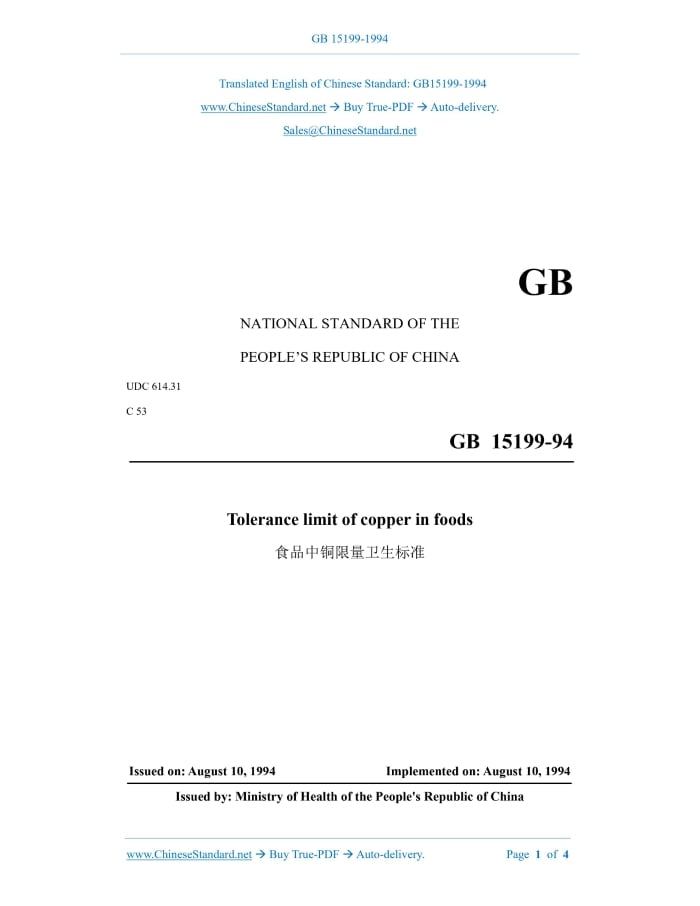 GB 15199-1994

Translated English of Chinese Standard: GB15199-1994

www.ChineseStandard.net → Buy True-PDF → Auto-delivery.

Sales@ChineseStandard.net

GB

NATIONAL STANDARD OF THE

PEOPLE'S REPUBLIC OF CHINA

UDC 614.31

C 53

GB 15199-94

Tolerance limit of copper in foods

食品中铜限量卫生标准

Issued on: August 10, 1994 Implemented on: August 10, 1994

Issued by: Ministry of Health of the People's Republic of China

www.ChineseStandard.net → Buy True-PDF → Auto-delivery. Page 1 of 4